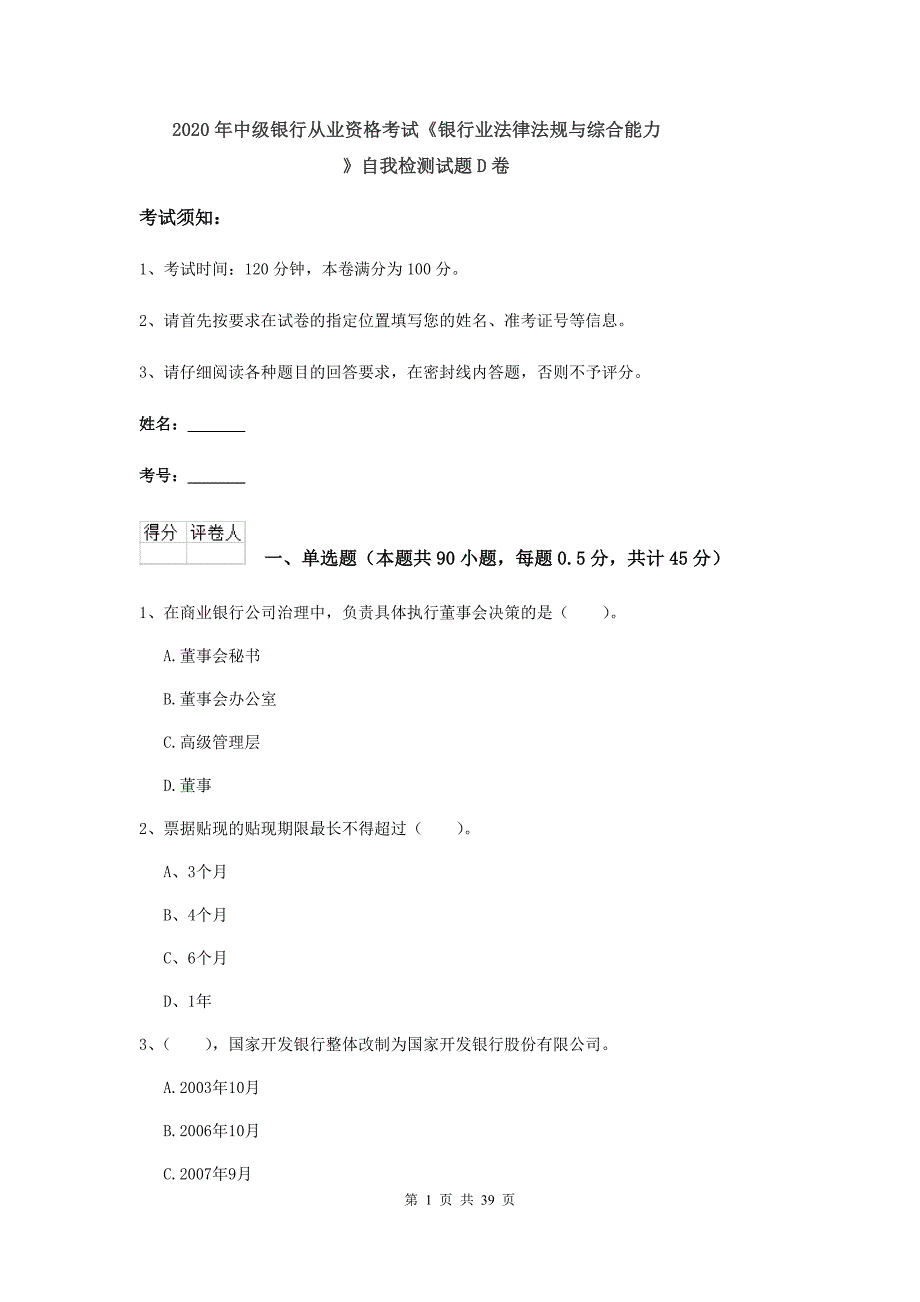 2020年中级银行从业资格考试《银行业法律法规与综合能力》自我检测试题D卷

考试须知：

1、考试时间：120分钟，本卷满分为100分。

2、请首先按要求在试卷的指定位置填写您的姓名、准考证号等信息。

3、请仔细阅读各种题目的回答要求，在密封线内答题，否则不予评分。

姓名：_______

考号：_______

| 得分 | 评卷人 |
|---|---|
| | |

一、单选题（本题共90小题，每题0.5分，共计45分）

1、在商业银行公司治理中，负责具体执行董事会决策的是（　　）。

A.董事会秘书

B.董事会办公室

C.高级管理层

D.董事

2、票据贴现的贴现期限最长不得超过（　　）。

A、3个月

B、4个月

C、6个月

D、1年

3、（　　），国家开发银行整体改制为国家开发银行股份有限公司。

A.2003年10月

B.2006年10月

C.2007年9月

第 1 页 共 39 页